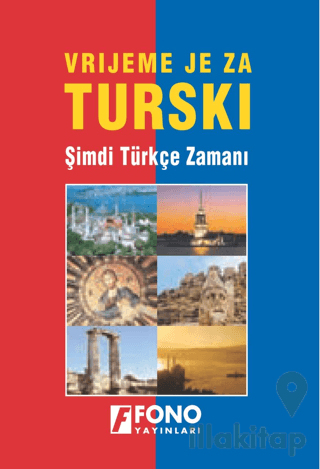 VRIJEME JE ZA
TURSKI
Şimdi Türkçe Zamanı

F FONO
YAYINLARI

illakitap